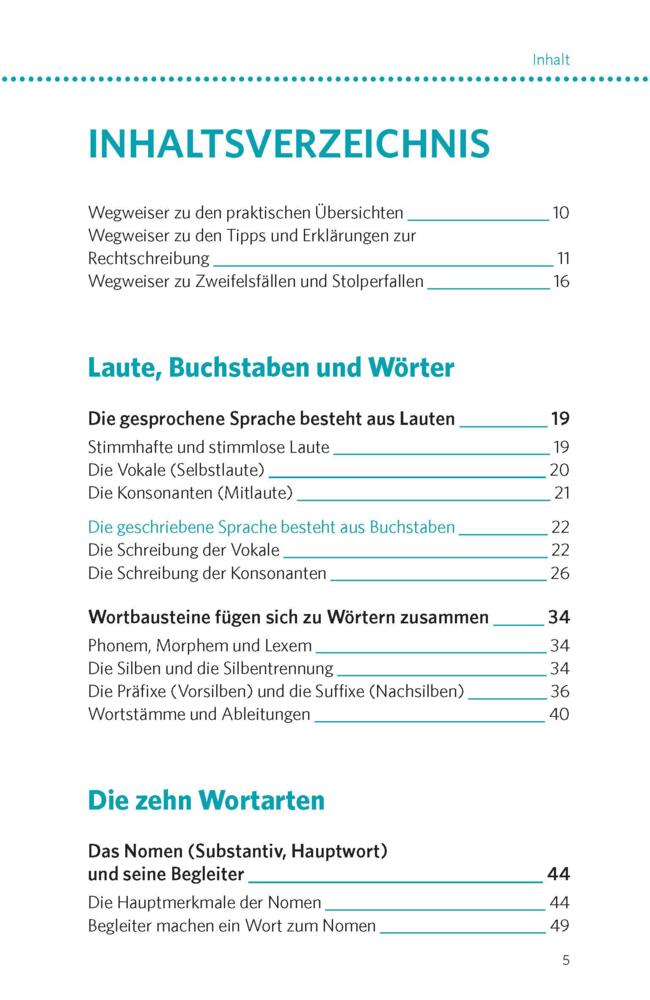 Inhalt

INHALTSVERZEICHNIS

Wegweiser zu den praktischen Übersichten 10
Wegweiser zu den Tipps und Erklärungen zur Rechtschreibung 11
Wegweiser zu Zweifelsfällen und Stolperfallen 16

Laute, Buchstaben und Wörter

Die gesprochene Sprache besteht aus Lauten 19
Stimmhafte und stimmlose Laute 19
Die Vokale (Selbstlaute) 20
Die Konsonanten (Mitlaute) 21

Die geschriebene Sprache besteht aus Buchstaben 22
Die Schreibung der Vokale 22
Die Schreibung der Konsonanten 26

Wortbausteine fügen sich zu Wörtern zusammen 34
Phonem, Morphem und Lexem 34
Die Silben und die Silbentrennung 34
Die Präfixe (Vorsilben) und die Suffixe (Nachsilben) 36
Wortstämme und Ableitungen 40

Die zehn Wortarten

Das Nomen (Substantiv, Hauptwort) und seine Begleiter 44
Die Hauptmerkmale der Nomen 44
Begleiter machen ein Wort zum Nomen 49

5